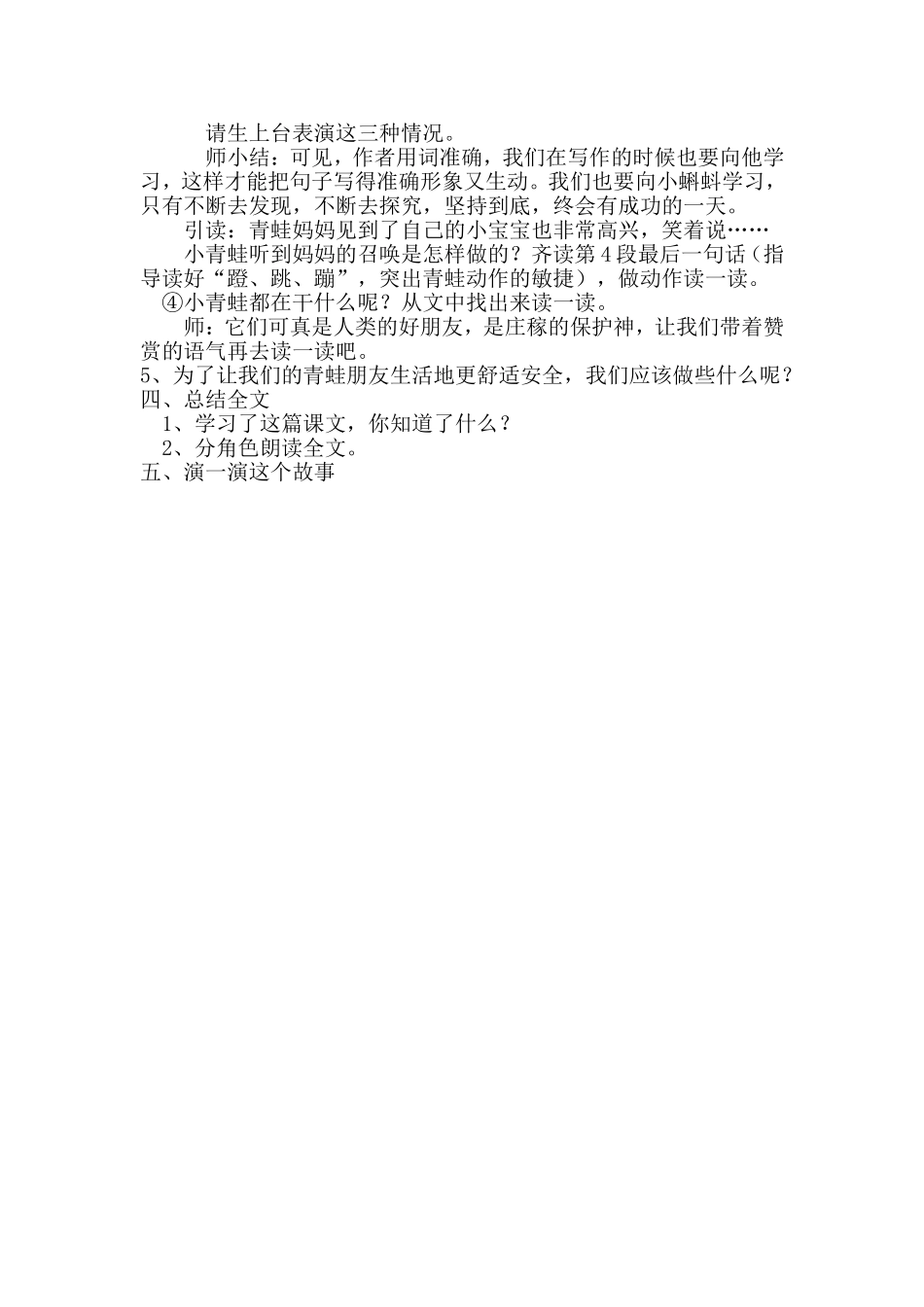 请生上台表演这三种情况。

师小结：可见，作者用词准确，我们在写作的时候也要向他学习，这样才能把句子写得准确形象又生动。我们也要向小蝌蚪学习，只有不断去发现，不断去探究，坚持到底，终会有成功的一天。

引读：青蛙妈妈见到了自己的小宝宝也非常高兴，笑着说……

小青蛙听到妈妈的召唤是怎样做的？齐读第4段最后一句话（指导读好“蹬、跳、蹦”，突出青蛙动作的敏捷），做动作读一读。

④小青蛙都在干什么呢？从文中找出来读一读。

师：它们可真是人类的好朋友，是庄稼的保护神，让我们带着赞赏的语气再去读一读吧。

5、为了让我们的青蛙朋友生活地更舒适安全，我们应该做些什么呢？

四、总结全文

1、学习了这篇课文，你知道了什么？

2、分角色朗读全文。

五、演一演这个故事